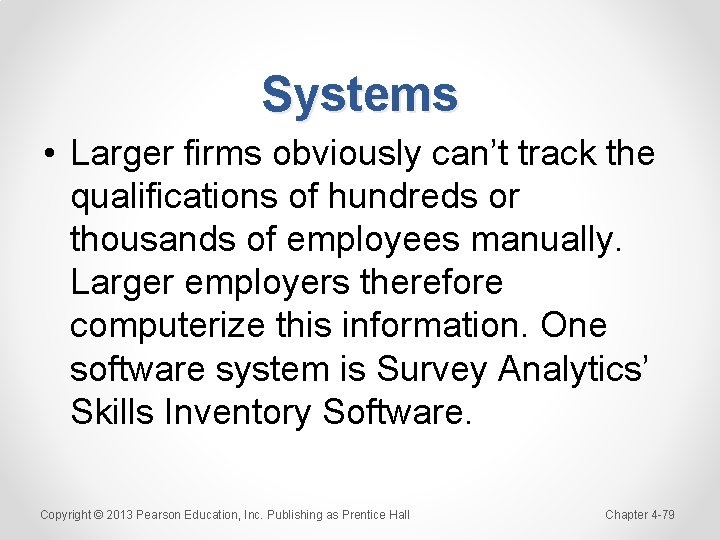 Systems

• Larger firms obviously can’t track the qualifications of hundreds or thousands of employees manually. Larger employers therefore computerize this information. One software system is Survey Analytics’ Skills Inventory Software.

Copyright © 2013 Pearson Education, Inc. Publishing as Prentice Hall

Chapter 4-79